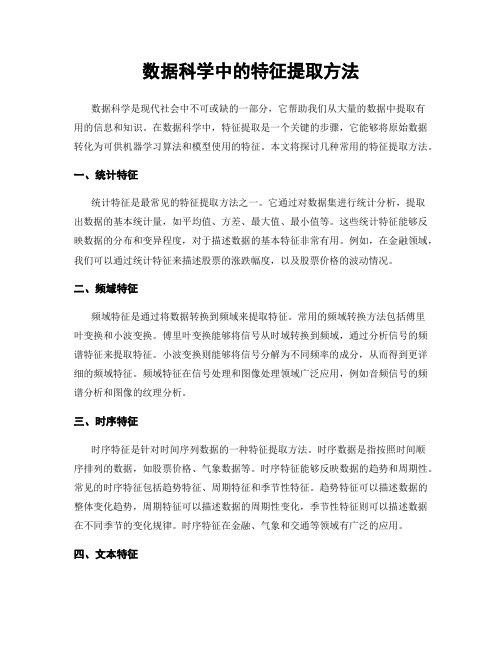 数据科学中的特征提取方法

数据科学是现代社会中不可或缺的一部分，它帮助我们从大量的数据中提取有用的信息和知识。在数据科学中，特征提取是一个关键的步骤，它能够将原始数据转化为可供机器学习算法和模型使用的特征。本文将探讨几种常用的特征提取方法。

一、统计特征

统计特征是最常见的特征提取方法之一。它通过对数据集进行统计分析，提取出数据的基本统计量，如平均值、方差、最大值、最小值等。这些统计特征能够反映数据的分布和变异程度，对于描述数据的基本特征非常有用。例如，在金融领域，我们可以通过统计特征来描述股票的涨跌幅度，以及股票价格的波动情况。

二、频域特征

频域特征是通过将数据转换到频域来提取特征。常用的频域转换方法包括傅里叶变换和小波变换。傅里叶变换能够将信号从时域转换到频域，通过分析信号的频谱特征来提取特征。小波变换则能够将信号分解为不同频率的成分，从而得到更详细的频域特征。频域特征在信号处理和图像处理领域广泛应用，例如音频信号的频谱分析和图像的纹理分析。

三、时序特征

时序特征是针对时间序列数据的一种特征提取方法。时序数据是指按照时间顺序排列的数据，如股票价格、气象数据等。时序特征能够反映数据的趋势和周期性。常见的时序特征包括趋势特征、周期特征和季节性特征。趋势特征可以描述数据的整体变化趋势，周期特征可以描述数据的周期性变化，季节性特征则可以描述数据在不同季节的变化规律。时序特征在金融、气象和交通等领域有广泛的应用。

四、文本特征